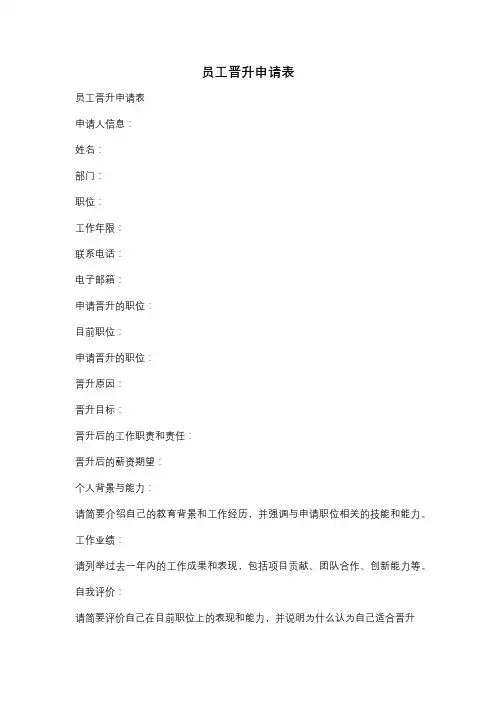 员工晋升申请表

员工晋升申请表

申请人信息：

姓名：

部门：

职位：

工作年限：

联系电话：

电子邮箱：

申请晋升的职位：

目前职位：

申请晋升的职位：

晋升原因：

晋升目标：

晋升后的工作职责和责任：

晋升后的薪资期望：

个人背景与能力：

请简要介绍自己的教育背景和工作经历，并强调与申请职位相关的技能和能力。

工作业绩：

请列举过去一年内的工作成果和表现，包括项目贡献、团队合作、创新能力等。

自我评价：

请简要评价自己在目前职位上的表现和能力，并说明为什么认为自己适合晋升